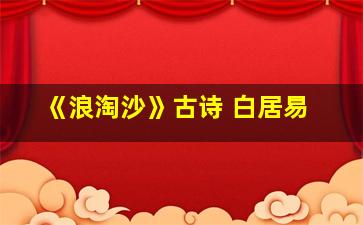 《浪淘沙》古诗 白居易